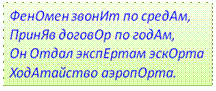 ФенОмен звонИт по средАм,
ПринЯв договОр по годАм,
Он Отдал экспЕртам эскОрта
ХодАтайство аэропОрта.